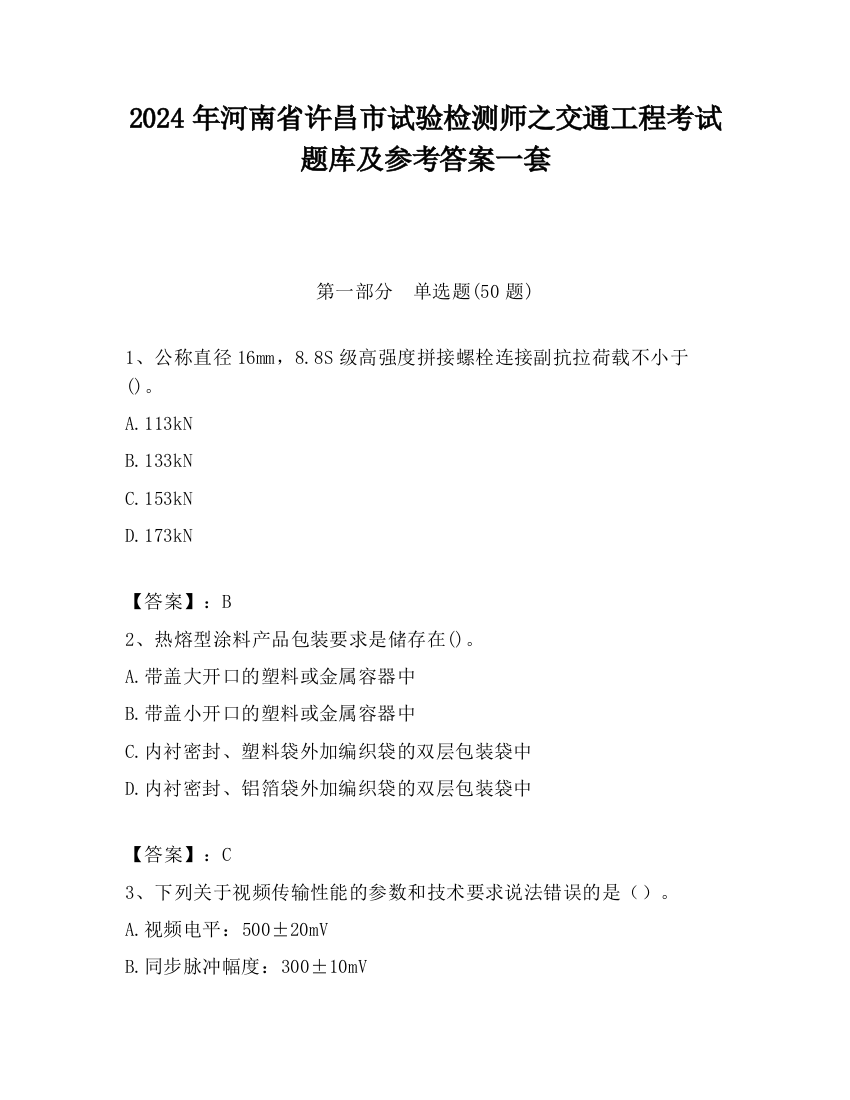 2024 年河南省许昌市试验检测师之交通工程考试题库及参考答案一套

第一部分　单选题(50 题)

1、公称直径 16mm，8.8S 级高强度拼接螺栓连接副抗拉荷载不小于()。

A.113kN

B.133kN

C.153kN

D.173kN

【答案】：B

2、热熔型涂料产品包装要求是储存在()。

A.带盖大开口的塑料或金属容器中

B.带盖小开口的塑料或金属容器中

C.内衬密封、塑料袋外加编织袋的双层包装袋中

D.内衬密封、铝箔袋外加编织袋的双层包装袋中

【答案】：C

3、下列关于视频传输性能的参数和技术要求说法错误的是（）。

A.视频电平：500±20mV

B.同步脉冲幅度：300±10mV